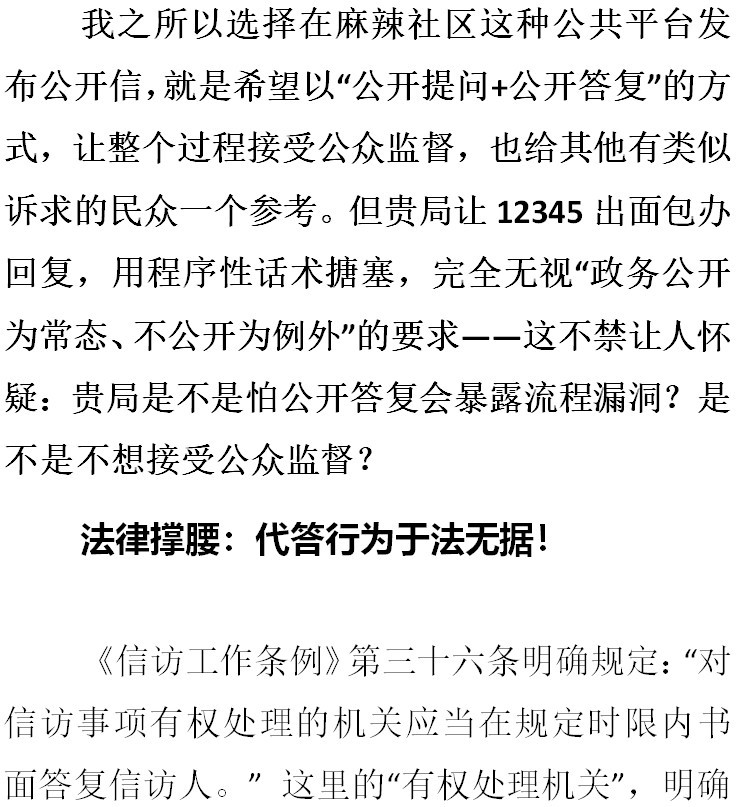 我之所以选择在麻辣社区这种公共平台发布公开信，就是希望以“公开提问+公开答复”的方式，让整个过程接受公众监督，也给其他有类似诉求的民众一个参考。但贵局让 12345 出面包办回复，用程序性话术搪塞，完全无视“政务公开为常态、不公开为例外”的要求——这不禁让人怀疑：贵局是不是怕公开答复会暴露流程漏洞？是不是不想接受公众监督？

法律撑腰：代答行为于法无据！

《信访工作条例》第三十六条明确规定：“对信访事项有权处理的机关应当在规定时限内书面答复信访人。” 这里的“有权处理机关”，明确